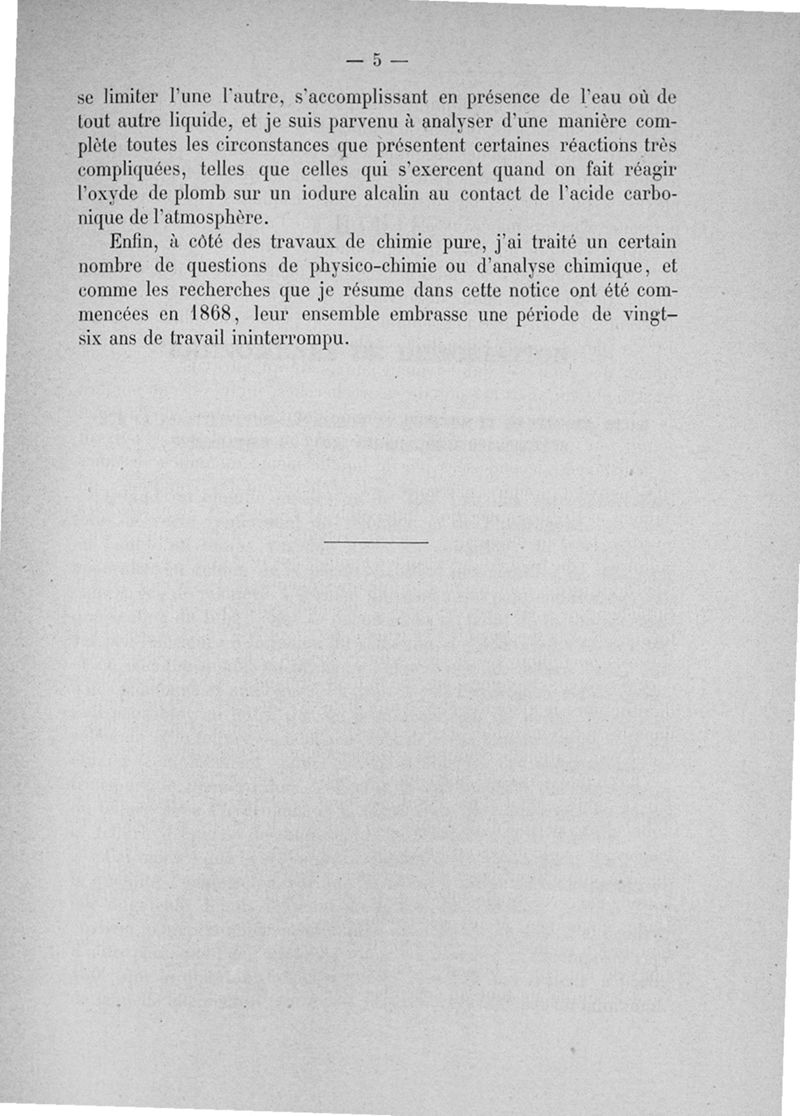 — 5 —

se limiter l'une l'autre, s'accomplissant en présence de l'eau où de tout autre liquide, et je suis parvenu à analyser d'une manière complète toutes les circonstances que présentent certaines réactions très compliquées, telles que celles qui s'exercent quand on fait réagir l'oxyde de plomb sur un iodure alcalin au contact de l'acide carbonique de l'atmosphère.

Enfin, à côté des travaux de chimie pure, j'ai traité un certain nombre de questions de physico-chimie ou d'analyse chimique, et comme les recherches que je résume dans cette notice ont été commencées en 1868, leur ensemble embrasse une période de vingt-six ans de travail ininterrompu.